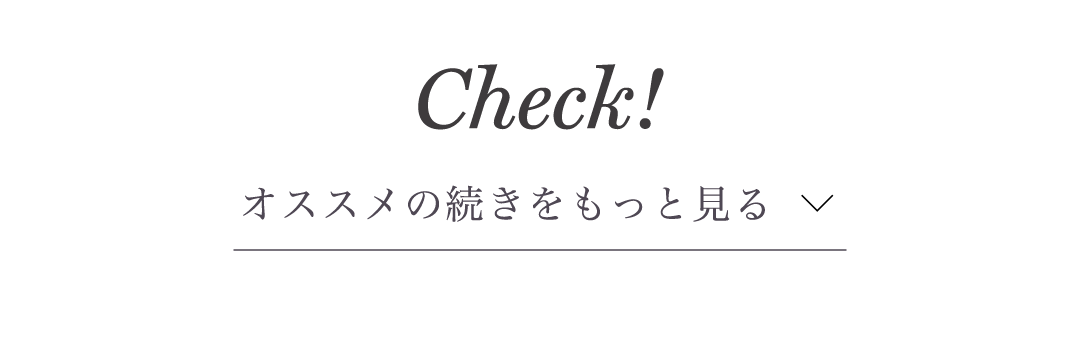 Check!

オススメの続きをもっと見る